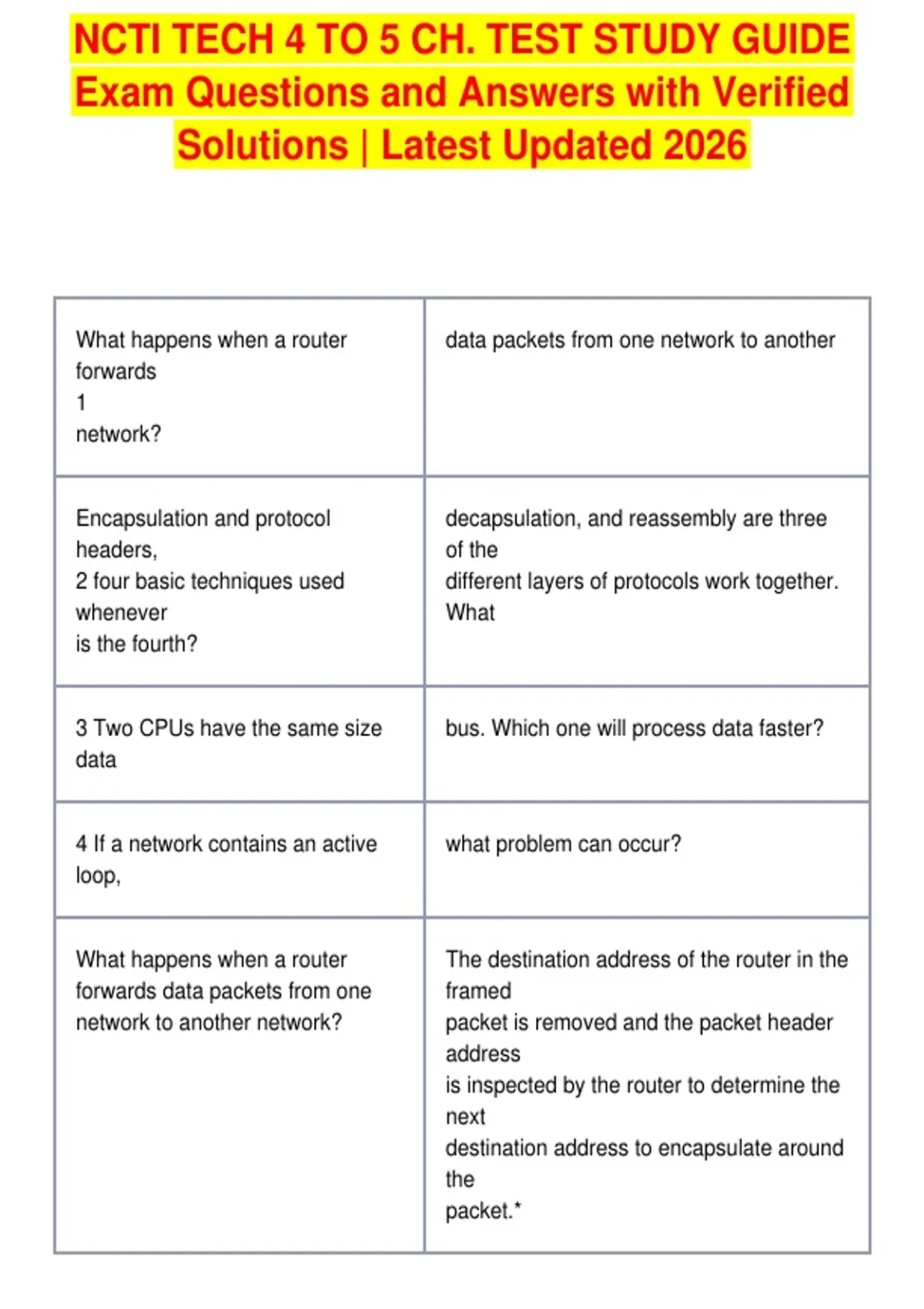 NCTI TECH 4 TO 5 CH. TEST STUDY GUIDE Exam Questions and Answers with Verified Solutions | Latest Updated 2026

| | |
|---|---|
| What happens when a router forwards 1 network? | data packets from one network to another |
| Encapsulation and protocol headers, 2 four basic techniques used whenever is the fourth? | decapsulation, and reassembly are three of the different layers of protocols work together. What |
| 3 Two CPUs have the same size data | bus. Which one will process data faster? |
| 4 If a network contains an active loop, | what problem can occur? |
| What happens when a router forwards data packets from one network to another network? | The destination address of the router in the framed packet is removed and the packet header address is inspected by the router to determine the next destination address to encapsulate around the packet.* |